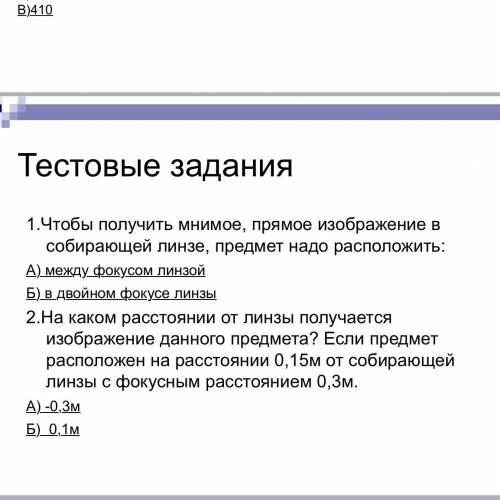 В)410

Тестовые задания

1.Чтобы получить мнимое, прямое изображение в собирающей линзе, предмет надо расположить:

А) между фокусом линзой

Б) в двойном фокусе линзы

2.На каком расстоянии от линзы получается изображение данного предмета? Если предмет расположен на расстоянии 0,15м от собирающей линзы с фокусным расстоянием 0,3м.

А) -0,3м

Б)  0,1м